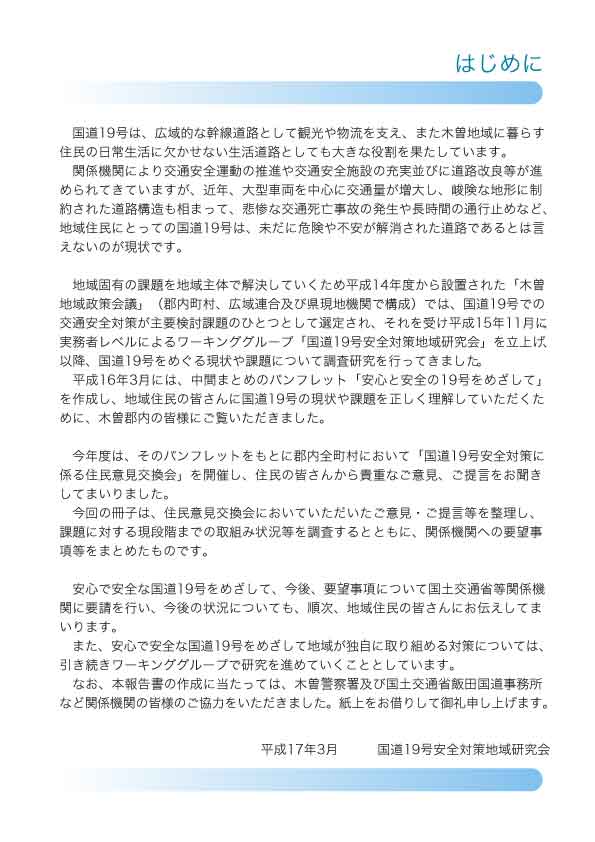 はじめに

国道19号は、広域的な幹線道路として観光や物流を支え、また木曽地域に暮らす住民の日常生活に欠かせない生活道路としても大きな役割を果たしています。
関係機関により交通安全運動の推進や交通安全施設の充実並びに道路改良等が進められてきていますが、近年、大型車両を中心に交通量が増大し、峻険な地形に制約された道路構造も相まって、悲惨な交通死亡事故の発生や長時間の通行止めなど、地域住民にとっての国道19号は、未だに危険や不安が解消された道路であるとは言えないのが現状です。

地域固有の課題を地域主体で解決していくため平成14年度から設置された「木曽地域政策会議」（郡内町村、広域連合及び県現地機関で構成）では、国道19号での交通安全対策が主要検討課題のひとつとして選定され、それを受け平成15年11月に実務者レベルによるワーキンググループ「国道19号安全対策地域研究会」を立上げ、以降、国道19号をめぐる現状や課題について調査研究を行ってきました。
平成16年3月には、中間まとめのパンフレット「安心と安全の19号をめざして」を作成し、地域住民の皆さんに国道19号の現状や課題を正しく理解していただくために、木曽郡内の皆様にご覧いただきました。

今年度は、そのパンフレットをもとに郡内全町村において「国道19号安全対策に係る住民意見交換会」を開催し、住民の皆さんから貴重なご意見、ご提言をお聞きしてまいりました。
今回の冊子は、住民意見交換会においていただいたご意見・ご提言等を整理し、課題に対する現段階までの取組み状況等を調査するとともに、関係機関への要望事項等をまとめたものです。

安心で安全な国道19号をめざして、今後、要望事項について国土交通省等関係機関に要請を行い、今後の状況についても、順次、地域住民の皆さんにお伝えしてまいります。
また、安心で安全な国道19号をめざして地域が独自に取り組める対策については、引き続きワーキンググループで研究を進めていくこととしています。
なお、本報告書の作成に当たっては、木曽警察署及び国土交通省飯田国道事務所など関係機関の皆様のご協力をいただきました。紙上をお借りして御礼申し上げます。

平成17年3月　　国道19号安全対策地域研究会